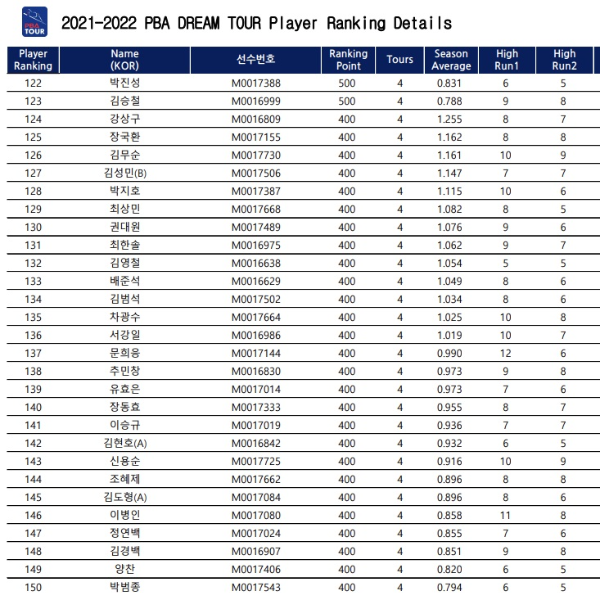 PBA TOUR

2021-2022 PBA DREAM TOUR Player Ranking Details

| Player Ranking | Name (KOR) | 선수번호 | Ranking Point | Tours | Season Average | High Run1 | High Run2 |
|---|---|---|---|---|---|---|---|
| 122 | 박진성 | M0017388 | 500 | 4 | 0.831 | 6 | 5 |
| 123 | 김승철 | M0016999 | 500 | 4 | 0.788 | 9 | 8 |
| 124 | 강상구 | M0016809 | 400 | 4 | 1.255 | 8 | 7 |
| 125 | 장국환 | M0017155 | 400 | 4 | 1.162 | 8 | 8 |
| 126 | 김무순 | M0017730 | 400 | 4 | 1.161 | 10 | 9 |
| 127 | 김성민(B) | M0017506 | 400 | 4 | 1.147 | 7 | 7 |
| 128 | 박지호 | M0017387 | 400 | 4 | 1.115 | 10 | 6 |
| 129 | 최상민 | M0017668 | 400 | 4 | 1.082 | 8 | 5 |
| 130 | 권대원 | M0017489 | 400 | 4 | 1.076 | 9 | 6 |
| 131 | 최한솔 | M0016975 | 400 | 4 | 1.062 | 9 | 7 |
| 132 | 김영철 | M0016638 | 400 | 4 | 1.054 | 5 | 5 |
| 133 | 배준석 | M0016629 | 400 | 4 | 1.049 | 8 | 6 |
| 134 | 김범석 | M0017502 | 400 | 4 | 1.034 | 8 | 6 |
| 135 | 차광수 | M0017664 | 400 | 4 | 1.025 | 10 | 8 |
| 136 | 서강일 | M0016986 | 400 | 4 | 1.019 | 10 | 7 |
| 137 | 문희응 | M0017144 | 400 | 4 | 0.990 | 12 | 6 |
| 138 | 추민창 | M0016830 | 400 | 4 | 0.973 | 9 | 8 |
| 139 | 유효은 | M0017014 | 400 | 4 | 0.973 | 7 | 6 |
| 140 | 장동효 | M0017333 | 400 | 4 | 0.955 | 8 | 7 |
| 141 | 이승규 | M0017019 | 400 | 4 | 0.936 | 7 | 7 |
| 142 | 김현호(A) | M0016842 | 400 | 4 | 0.932 | 6 | 5 |
| 143 | 신용순 | M0017725 | 400 | 4 | 0.916 | 10 | 9 |
| 144 | 조혜제 | M0017662 | 400 | 4 | 0.896 | 8 | 8 |
| 145 | 김도형(A) | M0017084 | 400 | 4 | 0.896 | 8 | 6 |
| 146 | 이병인 | M0017080 | 400 | 4 | 0.858 | 11 | 8 |
| 147 | 정연백 | M0017024 | 400 | 4 | 0.855 | 7 | 6 |
| 148 | 김경백 | M0016907 | 400 | 4 | 0.851 | 9 | 8 |
| 149 | 양찬 | M0017406 | 400 | 4 | 0.820 | 6 | 5 |
| 150 | 박범종 | M0017543 | 400 | 4 | 0.794 | 6 | 5 |